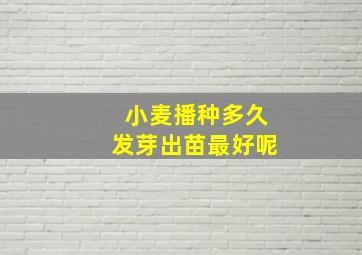 小麦播种多久
发芽出苗最好呢